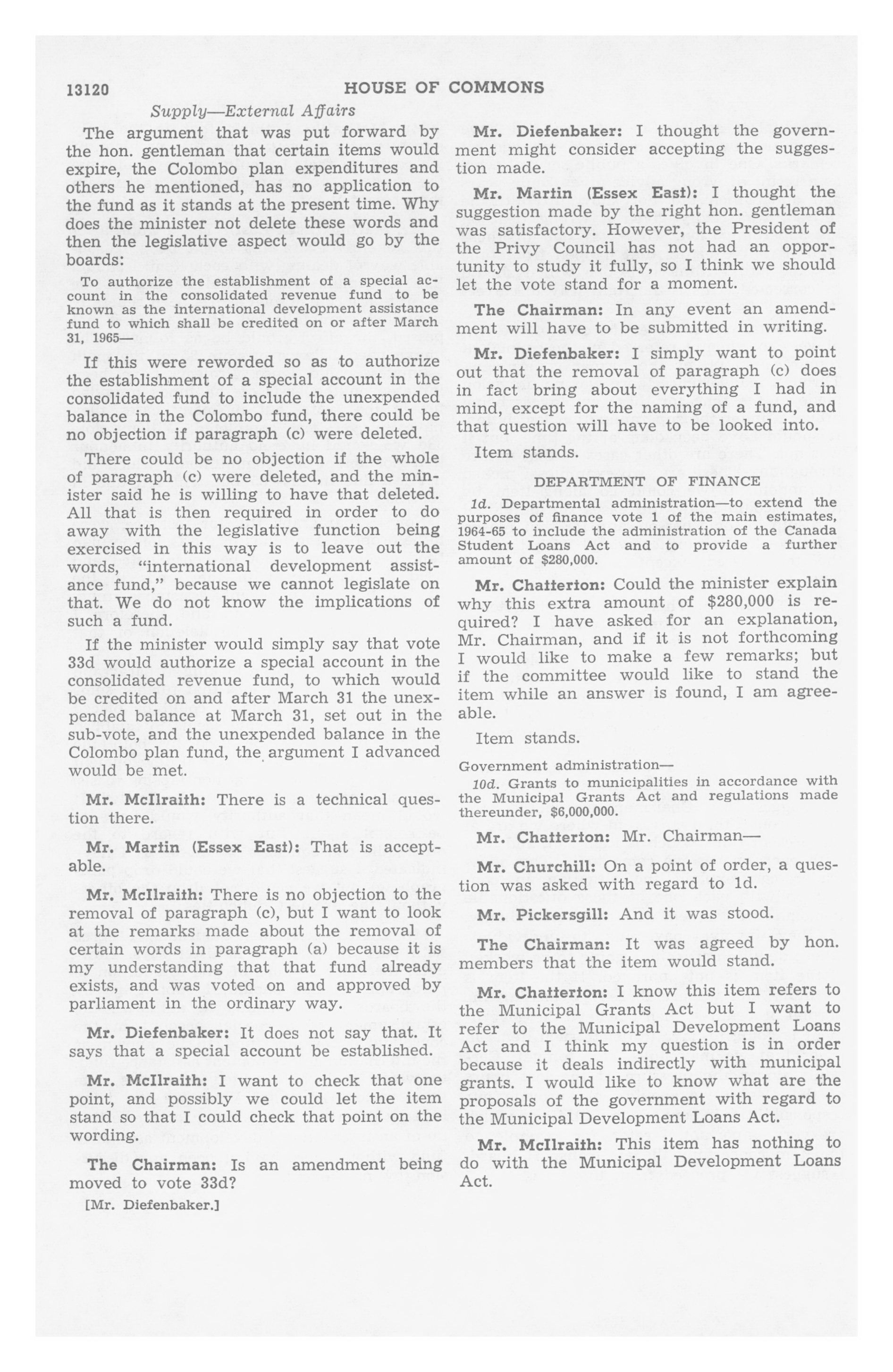 13120 HOUSE OF COMMONS

Supply—External Affairs

The argument that was put forward by the hon. gentleman that certain items would expire, the Colombo plan expenditures and others he mentioned, has no application to the fund as it stands at the present time. Why does the minister not delete these words and then the legislative aspect would go by the boards:

To authorize the establishment of a special account in the consolidated revenue fund to be known as the international development assistance fund to which shall be credited on or after March 31, 1965—

If this were reworded so as to authorize the establishment of a special account in the consolidated fund to include the unexpended balance in the Colombo fund, there could be no objection if paragraph (c) were deleted.

There could be no objection if the whole of paragraph (c) were deleted, and the minister said he is willing to have that deleted. All that is then required in order to do away with the legislative function being exercised in this way is to leave out the words, "international development assistance fund," because we cannot legislate on that. We do not know the implications of such a fund.

If the minister would simply say that vote 33d would authorize a special account in the consolidated revenue fund, to which would be credited on and after March 31 the unexpended balance at March 31, set out in the sub-vote, and the unexpended balance in the Colombo plan fund, the argument I advanced would be met.

Mr. McIlraith: There is a technical question there.

Mr. Martin (Essex East): That is acceptable.

Mr. McIlraith: There is no objection to the removal of paragraph (c), but I want to look at the remarks made about the removal of certain words in paragraph (a) because it is my understanding that that fund already exists, and was voted on and approved by parliament in the ordinary way.

Mr. Diefenbaker: It does not say that. It says that a special account be established.

Mr. McIlraith: I want to check that one point, and possibly we could let the item stand so that I could check that point on the wording.

The Chairman: Is an amendment being moved to vote 33d?

[Mr. Diefenbaker.]

Mr. Diefenbaker: I thought the government might consider accepting the suggestion made.

Mr. Martin (Essex East): I thought the suggestion made by the right hon. gentleman was satisfactory. However, the President of the Privy Council has not had an opportunity to study it fully, so I think we should let the vote stand for a moment.

The Chairman: In any event an amendment will have to be submitted in writing.

Mr. Diefenbaker: I simply want to point out that the removal of paragraph (c) does in fact bring about everything I had in mind, except for the naming of a fund, and that question will have to be looked into.

Item stands.

DEPARTMENT OF FINANCE

1d. Departmental administration—to extend the purposes of finance vote 1 of the main estimates, 1964-65 to include the administration of the Canada Student Loans Act and to provide a further amount of $280,000.

Mr. Chatterton: Could the minister explain why this extra amount of $280,000 is required? I have asked for an explanation, Mr. Chairman, and if it is not forthcoming I would like to make a few remarks; but if the committee would like to stand the item while an answer is found, I am agreeable.

Item stands.

Government administration—

10d. Grants to municipalities in accordance with the Municipal Grants Act and regulations made thereunder, $6,000,000.

Mr. Chatterton: Mr. Chairman—

Mr. Churchill: On a point of order, a question was asked with regard to 1d.

Mr. Pickersgill: And it was stood.

The Chairman: It was agreed by hon. members that the item would stand.

Mr. Chatterton: I know this item refers to the Municipal Grants Act but I want to refer to the Municipal Development Loans Act and I think my question is in order because it deals indirectly with municipal grants. I would like to know what are the proposals of the government with regard to the Municipal Development Loans Act.

Mr. McIlraith: This item has nothing to do with the Municipal Development Loans Act.